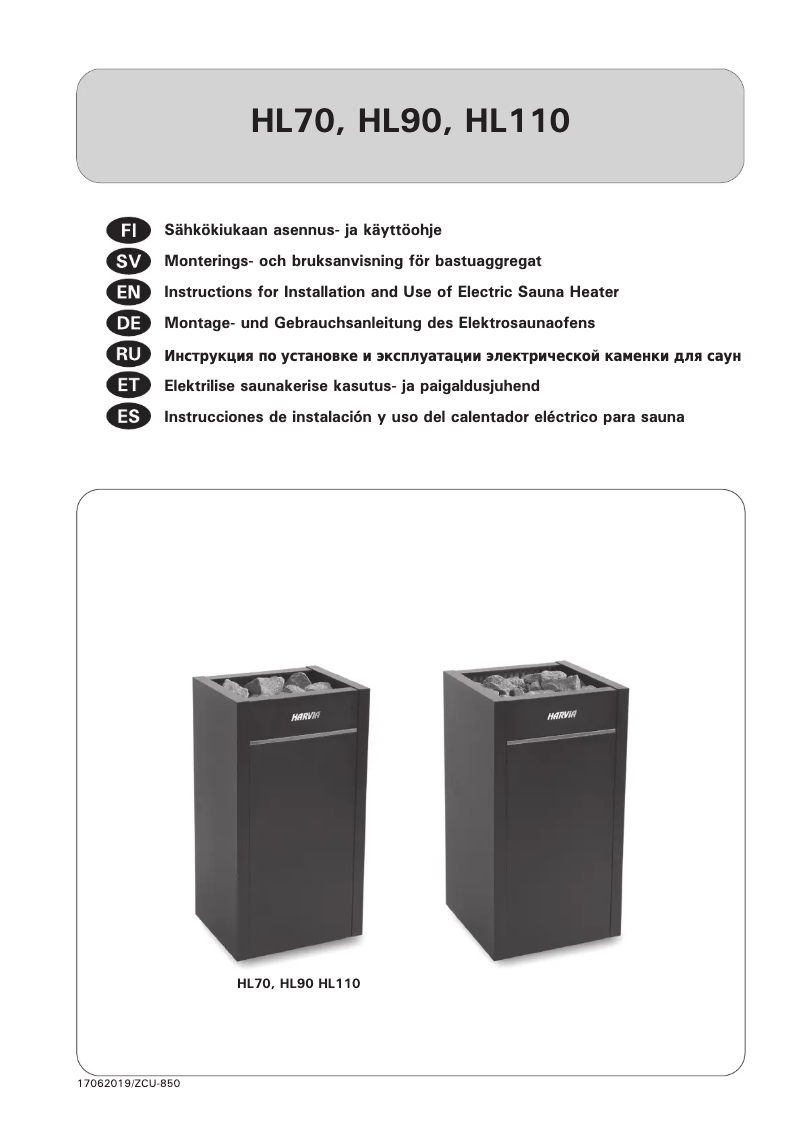 HL70, HL90, HL110

FI Sähkökiukaan asennus- ja käyttöohje
SV Monterings- och bruksanvisning för bastuaggregat
EN Instructions for Installation and Use of Electric Sauna Heater
DE Montage- und Gebrauchsanleitung des Elektrosaunaofens
RU Инструкция по установке и эксплуатации электрической каменки для саун
ET Elektrilise saunakerise kasutus- ja paigaldusjuhend
ES Instrucciones de instalación y uso del calentador eléctrico para sauna

HARVIA

HARVIA

HL70, HL90 HL110

17062019/ZCU-850